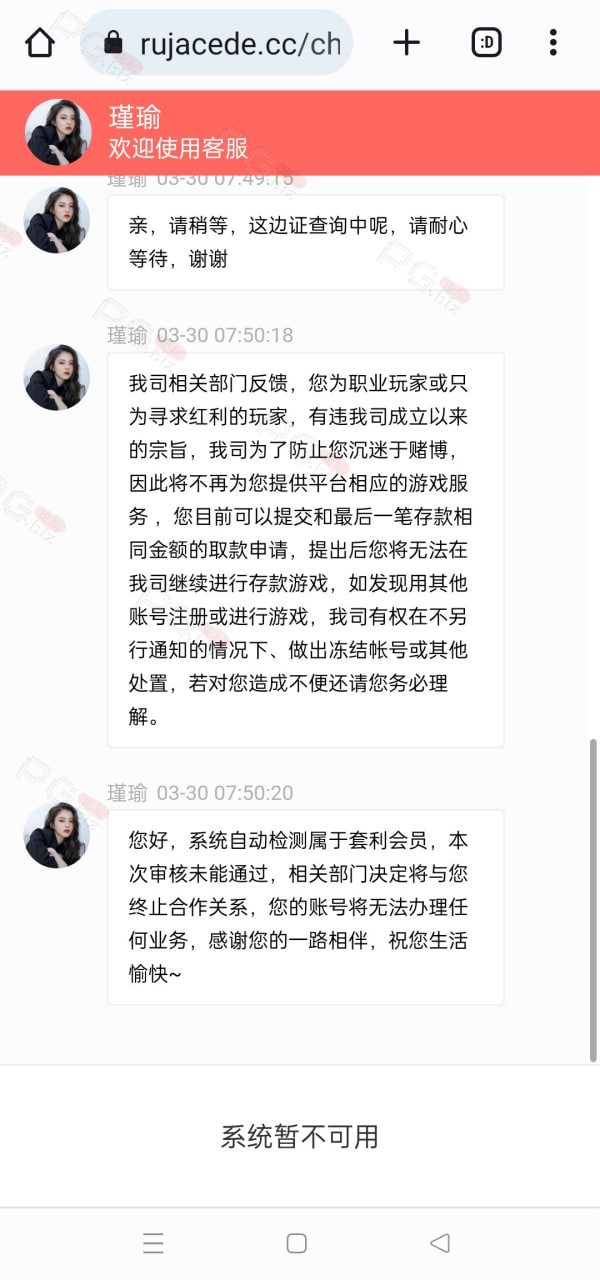 rujacede.cc/ch

:D

瑾瑜
欢迎使用客服

瑾瑜 03-30 07:49:15

亲，请稍等，这边证查询中呢，请耐心等待，谢谢

瑾瑜 03-30 07:50:18

我司相关部门反馈，您为职业玩家或只为寻求红利的玩家，有违我司成立以来的宗旨，我司为了防止您沉迷于赌博，因此将不再为您提供平台相应的游戏服务，您目前可以提交和最后一笔存款相同金额的取款申请，提出后您将无法在我司继续进行存款游戏，如发现用其他账号注册或进行游戏，我司有权在不另行通知的情况下、做出冻结帐号或其他处置，若对您造成不便还请您务必理解。

瑾瑜 03-30 07:50:20

您好，系统自动检测属于套利会员，本次审核未能通过，相关部门决定将与您终止合作关系，您的账号将无法办理任何业务，感谢您的一路相伴，祝您生活愉快~

系统暂不可用